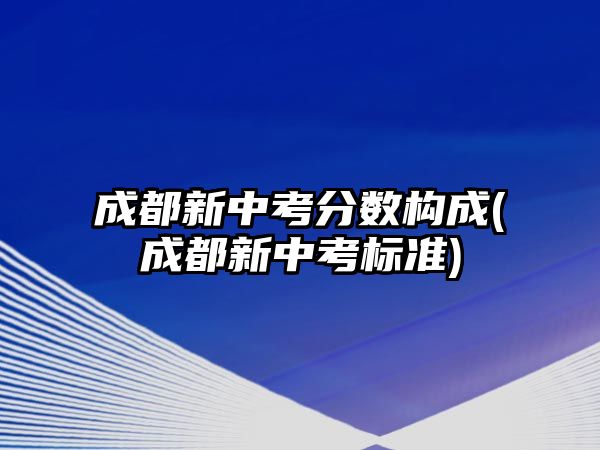 成都新中考分数构成(成都新中考标准)